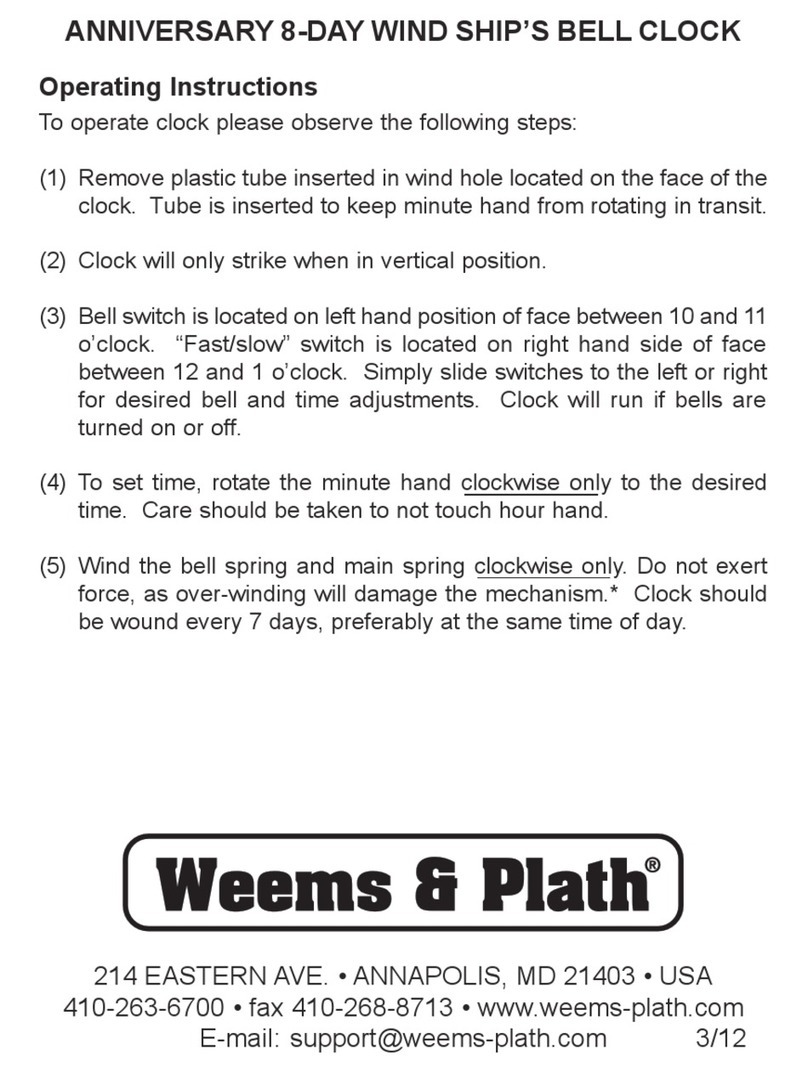 ANNIVERSARY 8-DAY WIND SHIP'S BELL CLOCK

Operating Instructions
To operate clock please observe the following steps:

(1) Remove plastic tube inserted in wind hole located on the face of the clock. Tube is inserted to keep minute hand from rotating in transit.

(2) Clock will only strike when in vertical position.

(3) Bell switch is located on left hand position of face between 10 and 11 o'clock. "Fast/slow" switch is located on right hand side of face between 12 and 1 o'clock. Simply slide switches to the left or right for desired bell and time adjustments. Clock will run if bells are turned on or off.

(4) To set time, rotate the minute hand clockwise only to the desired time. Care should be taken to not touch hour hand.

(5) Wind the bell spring and main spring clockwise only. Do not exert force, as over-winding will damage the mechanism.* Clock should be wound every 7 days, preferably at the same time of day.

Weems & Plath®

214 EASTERN AVE. • ANNAPOLIS, MD 21403 • USA
410-263-6700 • fax 410-268-8713 • www.weems-plath.com
E-mail: support@weems-plath.com 3/12